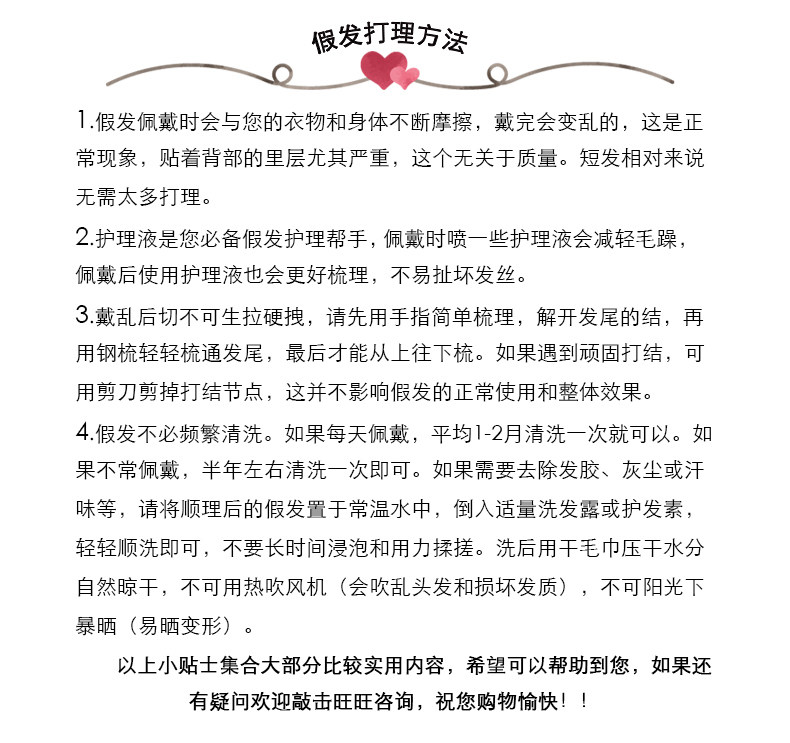 假发打理方法

1.假发佩戴时会与您的衣物和身体不断摩擦，戴完会变乱的，这是正常现象，贴着背部的里层尤其严重，这个无关于质量。短发相对来说无需太多打理。

2.护理液是您必备假发护理帮手，佩戴时喷一些护理液会减轻毛躁，佩戴后使用护理液也会更好梳理，不易扯坏发丝。

3.戴乱后切不可生拉硬拽，请先用手指简单梳理，解开发尾的结，再用钢梳轻轻梳通发尾，最后才能从上往下梳。如果遇到顽固打结，可用剪刀剪掉打结节点，这并不影响假发的正常使用和整体效果。

4.假发不必频繁清洗。如果每天佩戴，平均1-2月清洗一次就可以。如果不常佩戴，半年左右清洗一次即可。如果需要去除发胶、灰尘或汗味等，请将顺理后的假发置于常温水中，倒入适量洗发露或护发素，轻轻顺洗即可，不要长时间浸泡和用力揉搓。洗后用干毛巾压干水分自然晾干，不可用热吹风机（会吹乱头发和损坏发质），不可阳光下暴晒（易晒变形）。

以上小贴士集合大部分比较实用内容，希望可以帮助到您，如果还有疑问欢迎敲击旺旺咨询，祝您购物愉快！！